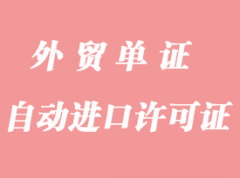 外贸单证

自动进口许可证